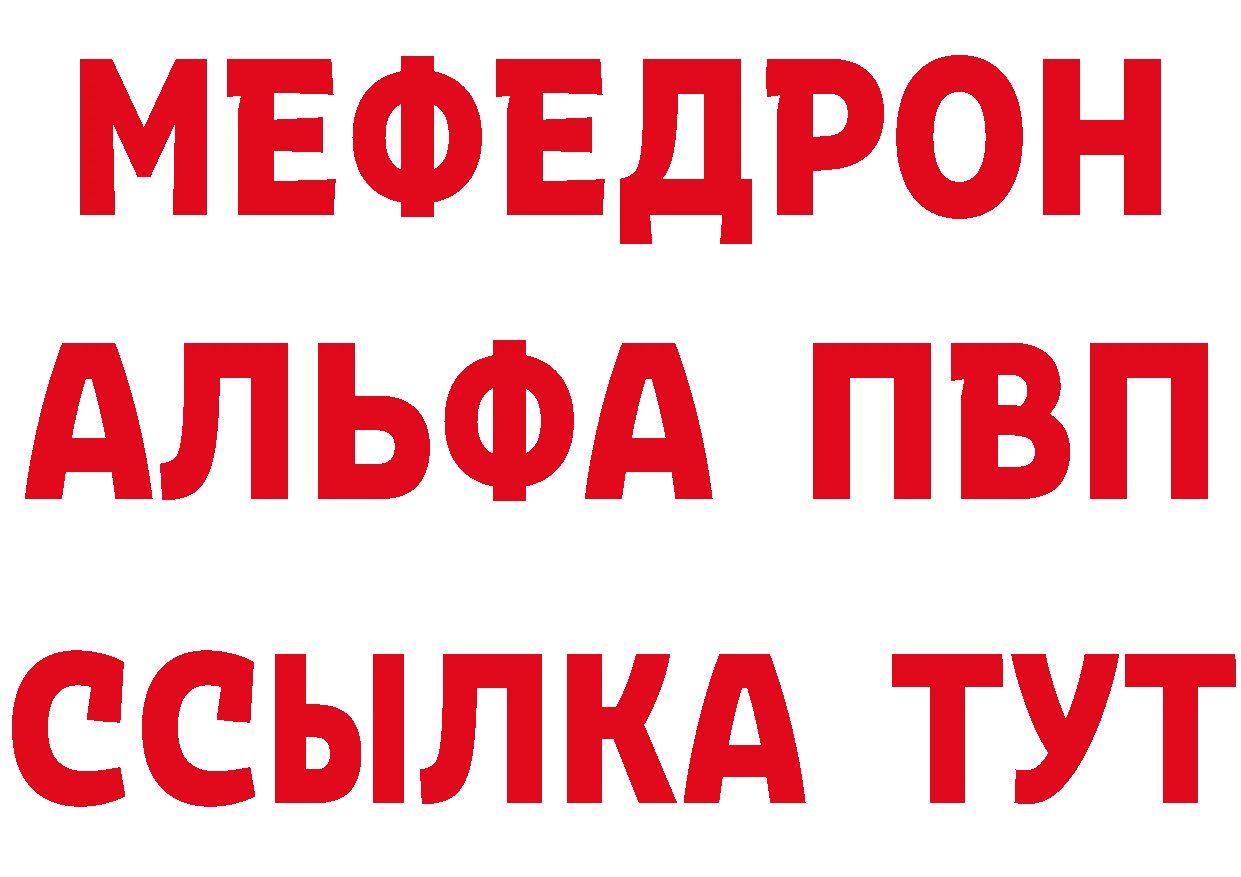 МЕФЕДРОН
АЛЬФА ПВП
ССЫЛКА ТУТ